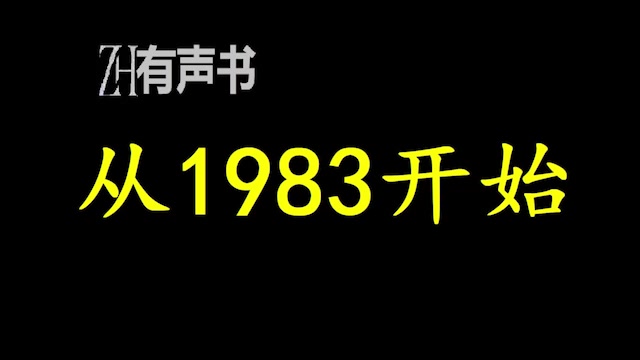 ZH有声书

从1983开始